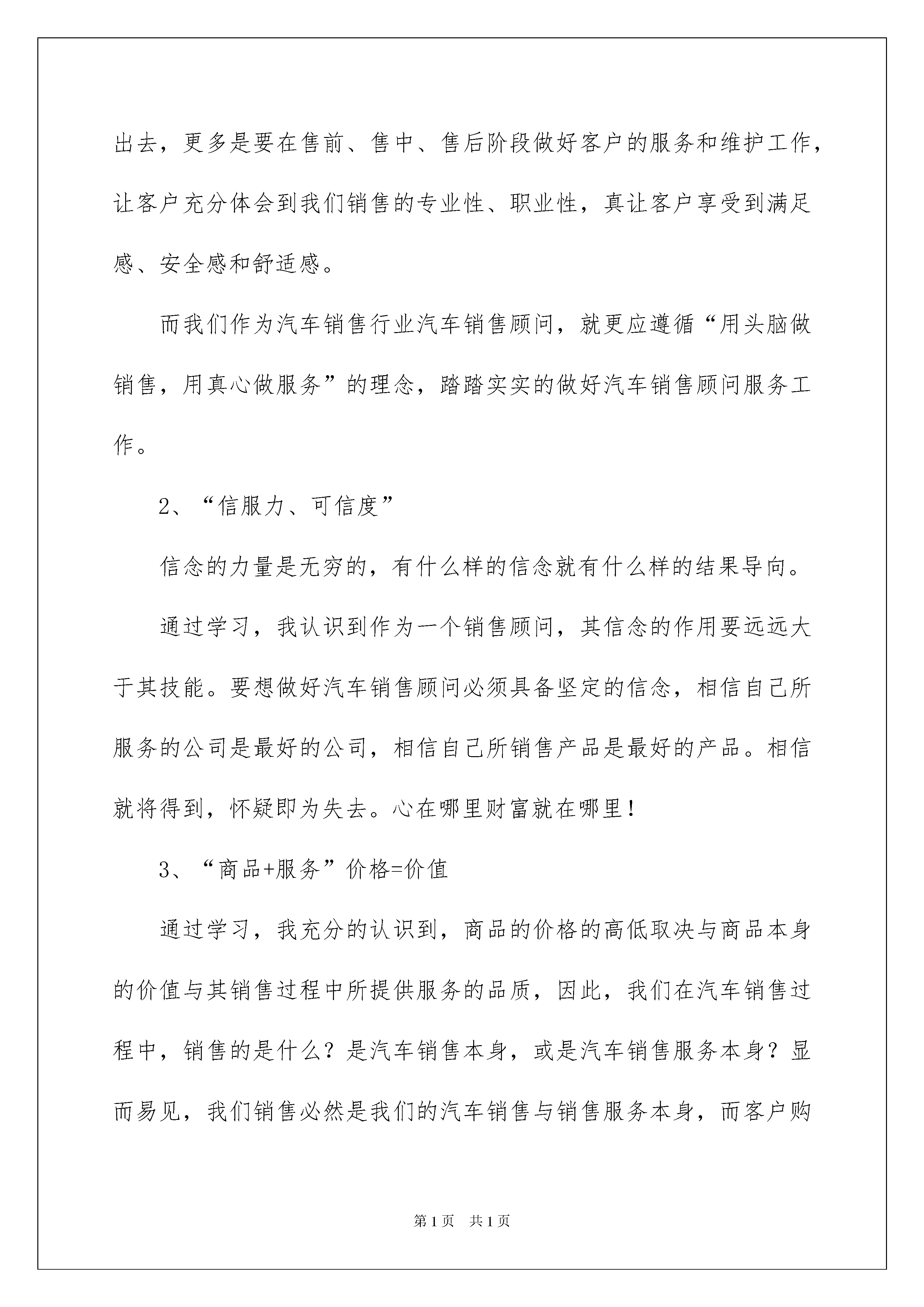 出去，更多是要在售前、售中、售后阶段做好客户的服务和维护工作，让客户充分体会到我们销售的专业性、职业性，真让客户享受到满足感、安全感和舒适感。

而我们作为汽车销售行业汽车销售顾问，就更应遵循“用头脑做销售，用真心做服务”的理念，踏踏实实的做好汽车销售顾问服务工作。

2、“信服力、可信度”

信念的力量是无穷的，有什么样的信念就有什么样的结果导向。

通过学习，我认识到作为一个销售顾问，其信念的作用要远远大于其技能。要想做好汽车销售顾问必须具备坚定的信念，相信自己所服务的公司是最好的公司，相信自己所销售产品是最好的产品。相信就将得到，怀疑即为失去。心在哪里财富就在哪里！

3、“商品+服务”价格=价值

通过学习，我充分的认识到，商品的价格的高低取决与商品本身的价值与其销售过程中所提供服务的品质，因此，我们在汽车销售过程中，销售的是什么？是汽车销售本身，或是汽车销售服务本身？显而易见，我们销售必然是我们的汽车销售与销售服务本身，而客户购

第1页 共1页